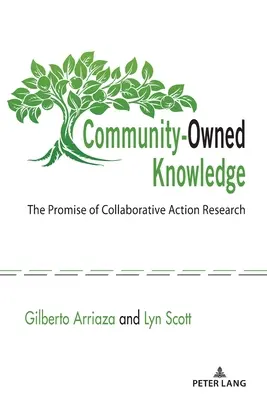 Community-Owned Knowledge

The Promise of Collaborative Action Research

Gilberto Arriaza and Lyn Scott

PETER LANG